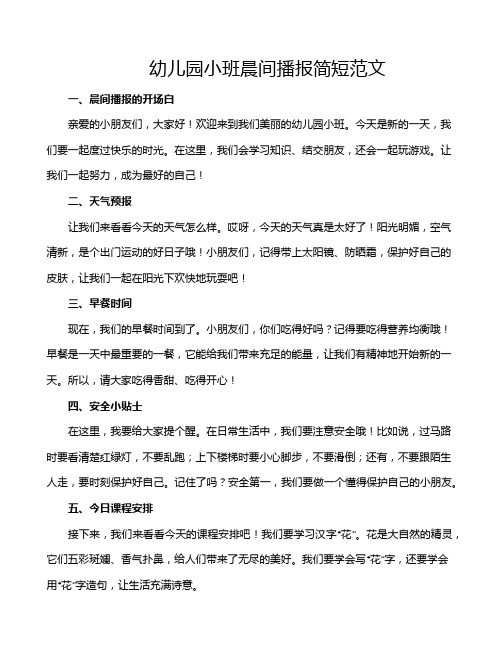 幼儿园小班晨间播报简短范文

一、晨间播报的开场白

亲爱的小朋友们，大家好！欢迎来到我们美丽的幼儿园小班。今天是新的一天，我们要一起度过快乐的时光。在这里，我们会学习知识、结交朋友，还会一起玩游戏。让我们一起努力，成为最好的自己！

二、天气预报

让我们来看看今天的天气怎么样。哎呀，今天的天气真是太好了！阳光明媚，空气清新，是个出门运动的好日子哦！小朋友们，记得带上太阳镜、防晒霜，保护好自己的皮肤，让我们一起在阳光下欢快地玩耍吧！

三、早餐时间

现在，我们的早餐时间到了。小朋友们，你们吃得好吗？记得要吃得营养均衡哦！早餐是一天中最重要的一餐，它能给我们带来充足的能量，让我们有精神地开始新的一天。所以，请大家吃得香甜、吃得开心！

四、安全小贴士

在这里，我要给大家提个醒。在日常生活中，我们要注意安全哦！比如说，过马路时要看清楚红绿灯，不要乱跑；上下楼梯时要小心脚步，不要滑倒；还有，不要跟陌生人走，要时刻保护好自己。记住了吗？安全第一，我们要做一个懂得保护自己的小朋友。

五、今日课程安排

接下来，我们来看看今天的课程安排吧！我们要学习汉字“花”。花是大自然的精灵，它们五彩斑斓、香气扑鼻，给人们带来了无尽的美好。我们要学会写“花”字，还要学会用“花”字造句，让生活充满诗意。